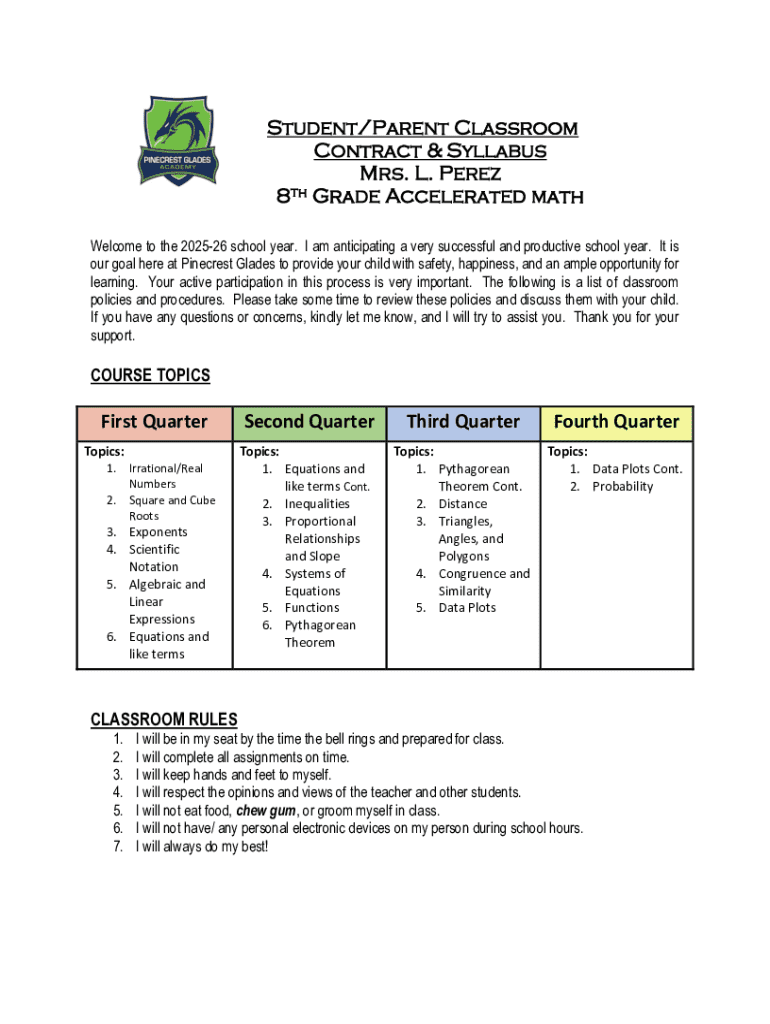 PINECREST GLADES ACADEMY

Student/Parent Classroom Contract & Syllabus
Mrs. L. Perez
8th Grade Accelerated math

Welcome to the 2025-26 school year. I am anticipating a very successful and productive school year. It is our goal here at Pinecrest Glades to provide your child with safety, happiness, and an ample opportunity for learning. Your active participation in this process is very important. The following is a list of classroom policies and procedures. Please take some time to review these policies and discuss them with your child. If you have any questions or concerns, kindly let me know, and I will try to assist you. Thank you for your support.

COURSE TOPICS

| First Quarter | Second Quarter | Third Quarter | Fourth Quarter |
|---|---|---|---|
| Topics: 1. Irrational/Real Numbers 2. Square and Cube Roots 3. Exponents 4. Scientific Notation 5. Algebraic and Linear Expressions 6. Equations and like terms | Topics: 1. Equations and like terms Cont. 2. Inequalities 3. Proportional Relationships and Slope 4. Systems of Equations 5. Functions 6. Pythagorean Theorem | Topics: 1. Pythagorean Theorem Cont. 2. Distance 3. Triangles, Angles, and Polygons 4. Congruence and Similarity 5. Data Plots | Topics: 1. Data Plots Cont. 2. Probability |

CLASSROOM RULES
1. I will be in my seat by the time the bell rings and prepared for class.
2. I will complete all assignments on time.
3. I will keep hands and feet to myself.
4. I will respect the opinions and views of the teacher and other students.
5. I will not eat food, chew gum, or groom myself in class.
6. I will not have/ any personal electronic devices on my person during school hours.
7. I will always do my best!